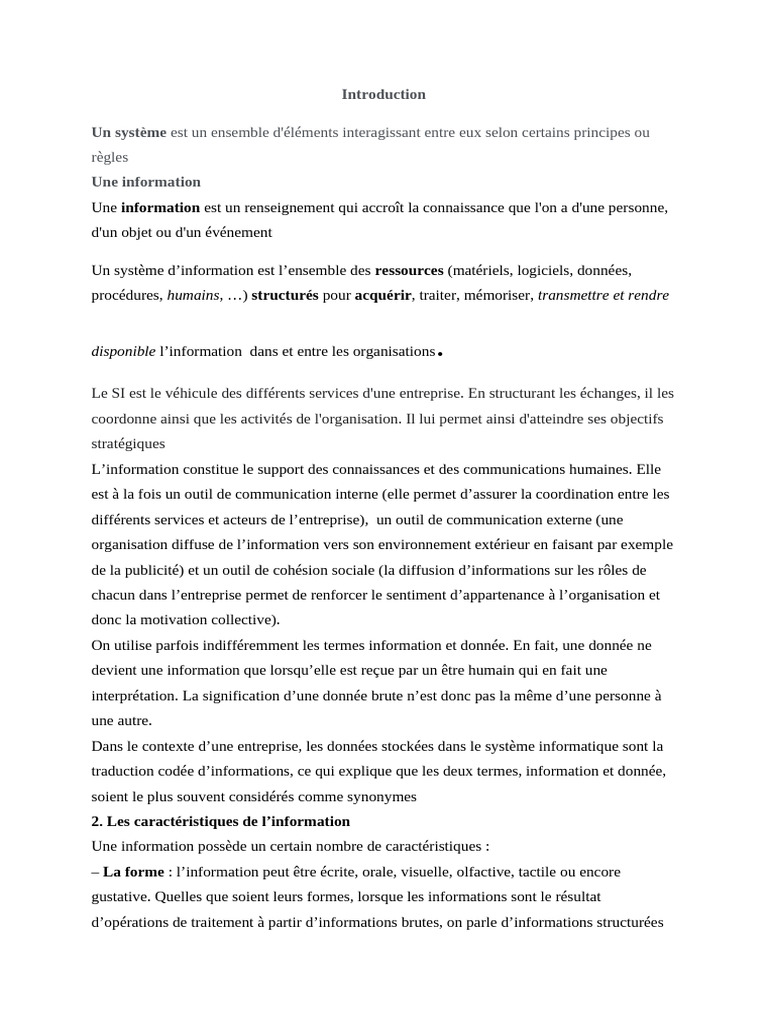 Introduction

Un système est un ensemble d'éléments interagissant entre eux selon certains principes ou règles

Une information

Une information est un renseignement qui accroît la connaissance que l'on a d'une personne, d'un objet ou d'un événement

Un système d'information est l'ensemble des ressources (matériels, logiciels, données, procédures, humains, …) structurés pour acquérir, traiter, mémoriser, transmettre et rendre

disponible l'information dans et entre les organisations.

Le SI est le véhicule des différents services d'une entreprise. En structurant les échanges, il les coordonne ainsi que les activités de l'organisation. Il lui permet ainsi d'atteindre ses objectifs stratégiques

L'information constitue le support des connaissances et des communications humaines. Elle est à la fois un outil de communication interne (elle permet d'assurer la coordination entre les différents services et acteurs de l'entreprise), un outil de communication externe (une organisation diffuse de l'information vers son environnement extérieur en faisant par exemple de la publicité) et un outil de cohésion sociale (la diffusion d'informations sur les rôles de chacun dans l'entreprise permet de renforcer le sentiment d'appartenance à l'organisation et donc la motivation collective).

On utilise parfois indifféremment les termes information et donnée. En fait, une donnée ne devient une information que lorsqu'elle est reçue par un être humain qui en fait une interprétation. La signification d'une donnée brute n'est donc pas la même d'une personne à une autre.

Dans le contexte d'une entreprise, les données stockées dans le système informatique sont la traduction codée d'informations, ce qui explique que les deux termes, information et donnée, soient le plus souvent considérés comme synonymes

2. Les caractéristiques de l'information

Une information possède un certain nombre de caractéristiques :

– La forme : l'information peut être écrite, orale, visuelle, olfactive, tactile ou encore gustative. Quelles que soient leurs formes, lorsque les informations sont le résultat d'opérations de traitement à partir d'informations brutes, on parle d'informations structurées